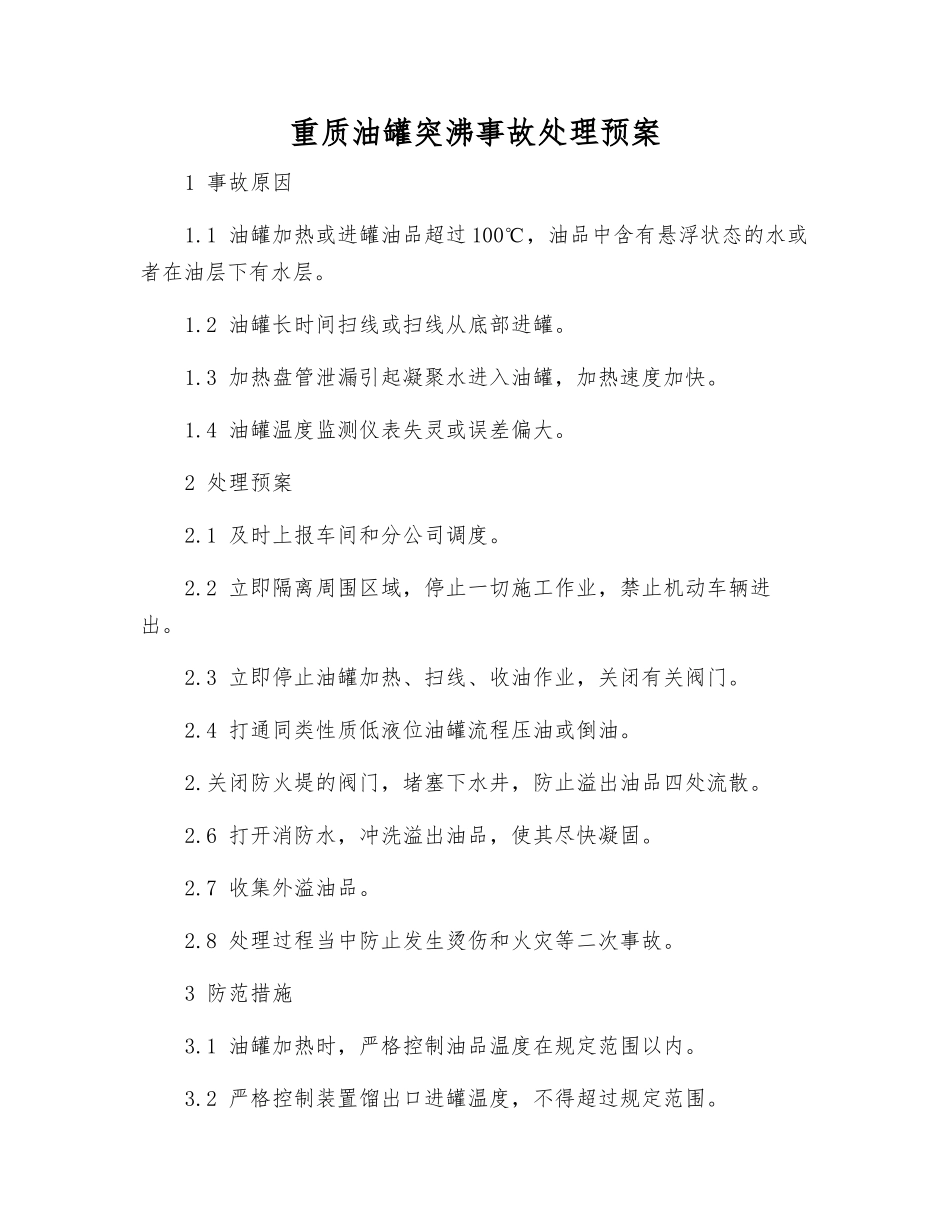 重质油罐突沸事故处理预案

1 事故原因

1.1 油罐加热或进罐油品超过100℃，油品中含有悬浮状态的水或者在油层下有水层。

1.2 油罐长时间扫线或扫线从底部进罐。

1.3 加热盘管泄漏引起凝聚水进入油罐，加热速度加快。

1.4 油罐温度监测仪表失灵或误差偏大。

2 处理预案

2.1 及时上报车间和分公司调度。

2.2 立即隔离周围区域，停止一切施工作业，禁止机动车辆进出。

2.3 立即停止油罐加热、扫线、收油作业，关闭有关阀门。

2.4 打通同类性质低液位油罐流程压油或倒油。

2.关闭防火堤的阀门，堵塞下水井，防止溢出油品四处流散。

2.6 打开消防水，冲洗溢出油品，使其尽快凝固。

2.7 收集外溢油品。

2.8 处理过程当中防止发生烫伤和火灾等二次事故。

3 防范措施

3.1 油罐加热时，严格控制油品温度在规定范围以内。

3.2 严格控制装置馏出口进罐温度，不得超过规定范围。